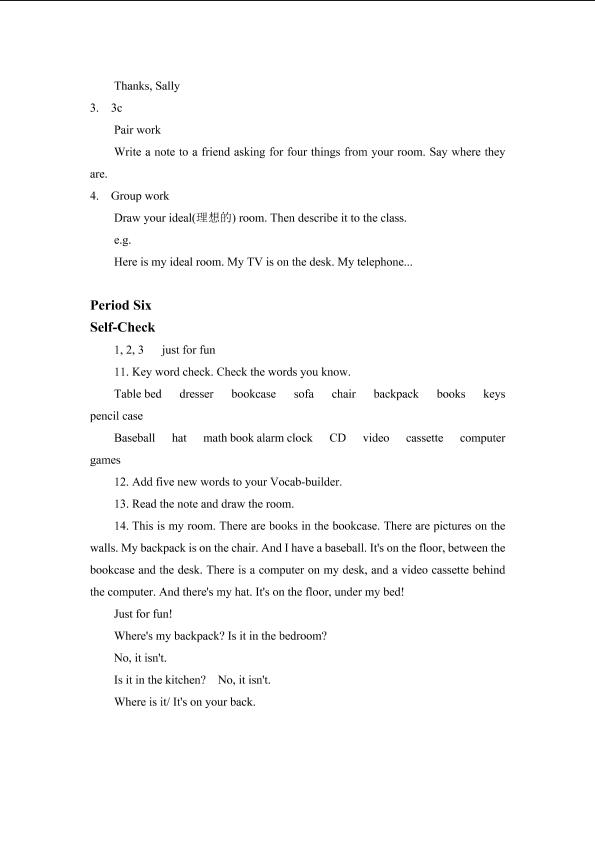 Thanks, Sally

3. 3c

Pair work

Write a note to a friend asking for four things from your room. Say where they are.

4. Group work

Draw your ideal(理想的) room. Then describe it to the class.

e.g.

Here is my ideal room. My TV is on the desk. My telephone...

Period Six

Self-Check

1, 2, 3 just for fun

11. Key word check. Check the words you know.

Table bed dresser bookcase sofa chair backpack books keys pencil case

Baseball hat math book alarm clock CD video cassette computer games

12. Add five new words to your Vocab-builder.

13. Read the note and draw the room.

14. This is my room. There are books in the bookcase. There are pictures on the walls. My backpack is on the chair. And I have a baseball. It's on the floor, between the bookcase and the desk. There is a computer on my desk, and a video cassette behind the computer. And there's my hat. It's on the floor, under my bed!

Just for fun!

Where's my backpack? Is it in the bedroom?

No, it isn't.

Is it in the kitchen? No, it isn't.

Where is it/ It's on your back.